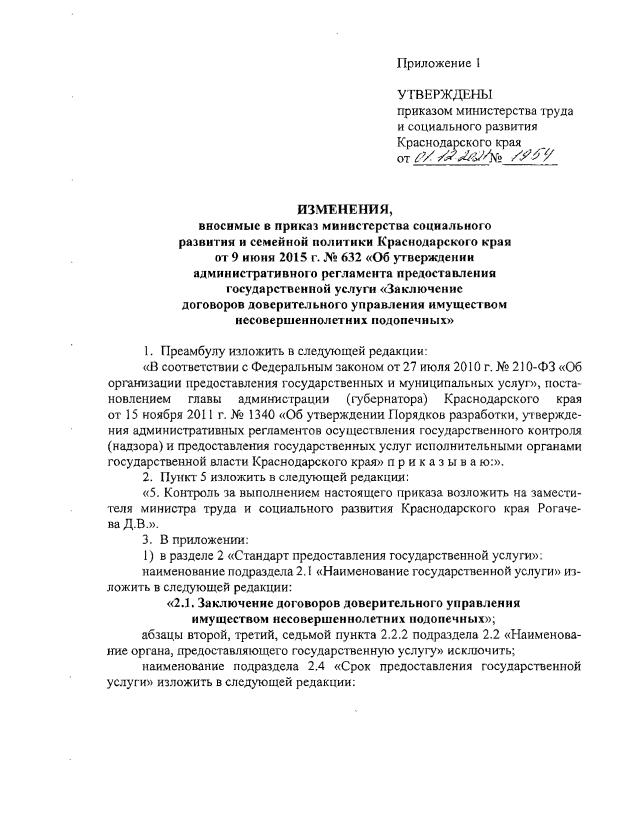 Приложение 1

УТВЕРЖДЕНЫ
приказом министерства труда
и социального развития
Краснодарского края
от 01.12.2021 № 1954

ИЗМЕНЕНИЯ,
вносимые в приказ министерства социального развития и семейной политики Краснодарского края от 9 июня 2015 г. № 632 «Об утверждении административного регламента предоставления государственной услуги «Заключение договоров доверительного управления имуществом несовершеннолетних подопечных»

1. Преамбулу изложить в следующей редакции:

«В соответствии с Федеральным законом от 27 июля 2010 г. № 210-ФЗ «Об организации предоставления государственных и муниципальных услуг», постановлением главы администрации (губернатора) Краснодарского края от 15 ноября 2011 г. № 1340 «Об утверждении Порядков разработки, утверждения административных регламентов осуществления государственного контроля (надзора) и предоставления государственных услуг исполнительными органами государственной власти Краснодарского края» п р и к а з ы в а ю:».

2. Пункт 5 изложить в следующей редакции:

«5. Контроль за выполнением настоящего приказа возложить на заместителя министра труда и социального развития Краснодарского края Рогачева Д.В.».

3. В приложении:

1) в разделе 2 «Стандарт предоставления государственной услуги»:

наименование подраздела 2.1 «Наименование государственной услуги» изложить в следующей редакции:

«2.1. Заключение договоров доверительного управления имуществом несовершеннолетних подопечных»;

абзацы второй, третий, седьмой пункта 2.2.2 подраздела 2.2 «Наименование органа, предоставляющего государственную услугу» исключить;

наименование подраздела 2.4 «Срок предоставления государственной услуги» изложить в следующей редакции: